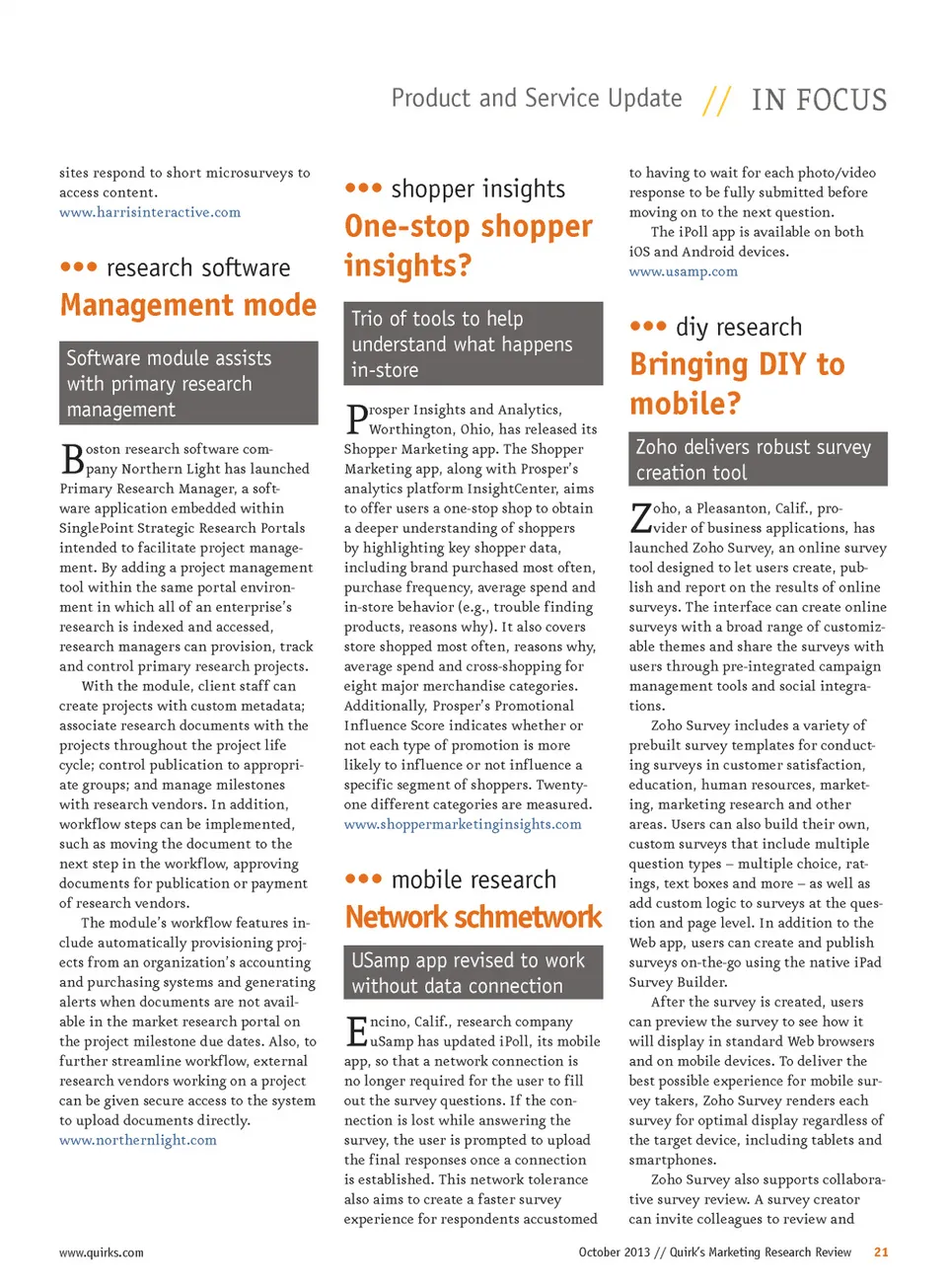 Product and Service Update // IN FOCUS

sites respond to short microsurveys to access content.
www.harrisinteractive.com

••• research software
Management mode

Software module assists with primary research management

Boston research software company Northern Light has launched Primary Research Manager, a software application embedded within SinglePoint Strategic Research Portals intended to facilitate project management. By adding a project management tool within the same portal environment in which all of an enterprise's research is indexed and accessed, research managers can provision, track and control primary research projects.

With the module, client staff can create projects with custom metadata; associate research documents with the projects throughout the project life cycle; control publication to appropriate groups; and manage milestones with research vendors. In addition, workflow steps can be implemented, such as moving the document to the next step in the workflow, approving documents for publication or payment of research vendors.

The module's workflow features include automatically provisioning projects from an organization's accounting and purchasing systems and generating alerts when documents are not available in the market research portal on the project milestone due dates. Also, to further streamline workflow, external research vendors working on a project can be given secure access to the system to upload documents directly.
www.northernlight.com

••• shopper insights
One-stop shopper insights?

Trio of tools to help understand what happens in-store

Prosper Insights and Analytics, Worthington, Ohio, has released its Shopper Marketing app. The Shopper Marketing app, along with Prosper's analytics platform InsightCenter, aims to offer users a one-stop shop to obtain a deeper understanding of shoppers by highlighting key shopper data, including brand purchased most often, purchase frequency, average spend and in-store behavior (e.g., trouble finding products, reasons why). It also covers store shopped most often, reasons why, average spend and cross-shopping for eight major merchandise categories. Additionally, Prosper's Promotional Influence Score indicates whether or not each type of promotion is more likely to influence or not influence a specific segment of shoppers. Twenty-one different categories are measured.
www.shoppermarketinginsights.com

••• mobile research
Network schmetwork

USamp app revised to work without data connection

Encino, Calif., research company uSamp has updated iPoll, its mobile app, so that a network connection is no longer required for the user to fill out the survey questions. If the connection is lost while answering the survey, the user is prompted to upload the final responses once a connection is established. This network tolerance also aims to create a faster survey experience for respondents accustomed to having to wait for each photo/video response to be fully submitted before moving on to the next question.

The iPoll app is available on both iOS and Android devices.
www.usamp.com

••• diy research
Bringing DIY to mobile?

Zoho delivers robust survey creation tool

Zoho, a Pleasanton, Calif., provider of business applications, has launched Zoho Survey, an online survey tool designed to let users create, publish and report on the results of online surveys. The interface can create online surveys with a broad range of customizable themes and share the surveys with users through pre-integrated campaign management tools and social integrations.

Zoho Survey includes a variety of prebuilt survey templates for conducting surveys in customer satisfaction, education, human resources, marketing, marketing research and other areas. Users can also build their own, custom surveys that include multiple question types – multiple choice, ratings, text boxes and more – as well as add custom logic to surveys at the question and page level. In addition to the Web app, users can create and publish surveys on-the-go using the native iPad Survey Builder.

After the survey is created, users can preview the survey to see how it will display in standard Web browsers and on mobile devices. To deliver the best possible experience for mobile survey takers, Zoho Survey renders each survey for optimal display regardless of the target device, including tablets and smartphones.

Zoho Survey also supports collaborative survey review. A survey creator can invite colleagues to review and

www.quirks.com October 2013 // Quirk's Marketing Research Review 21